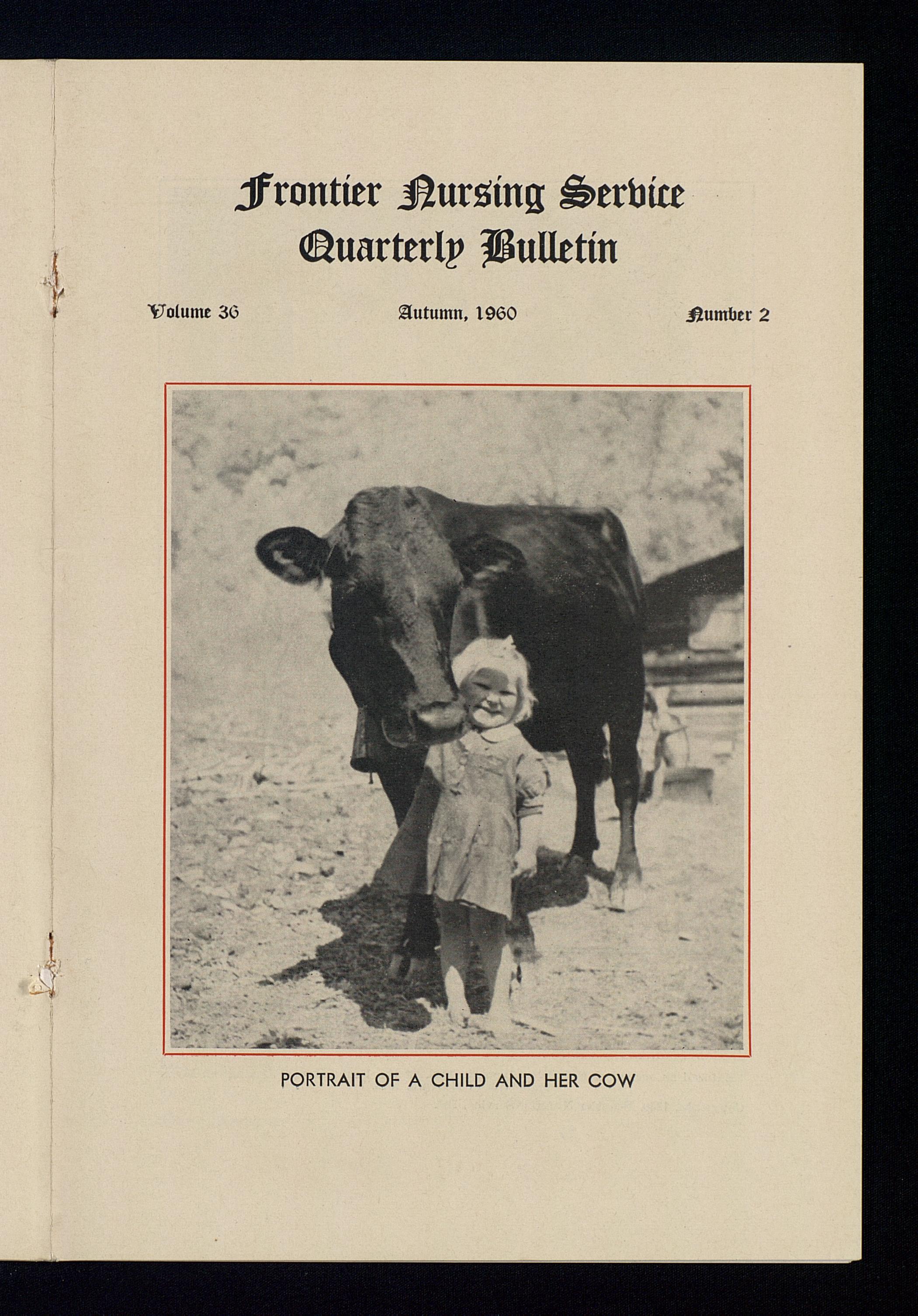 Frontier Nursing Service
Quarterly Bulletin

Volume 36 Autumn, 1960 Number 2

PORTRAIT OF A CHILD AND HER COW